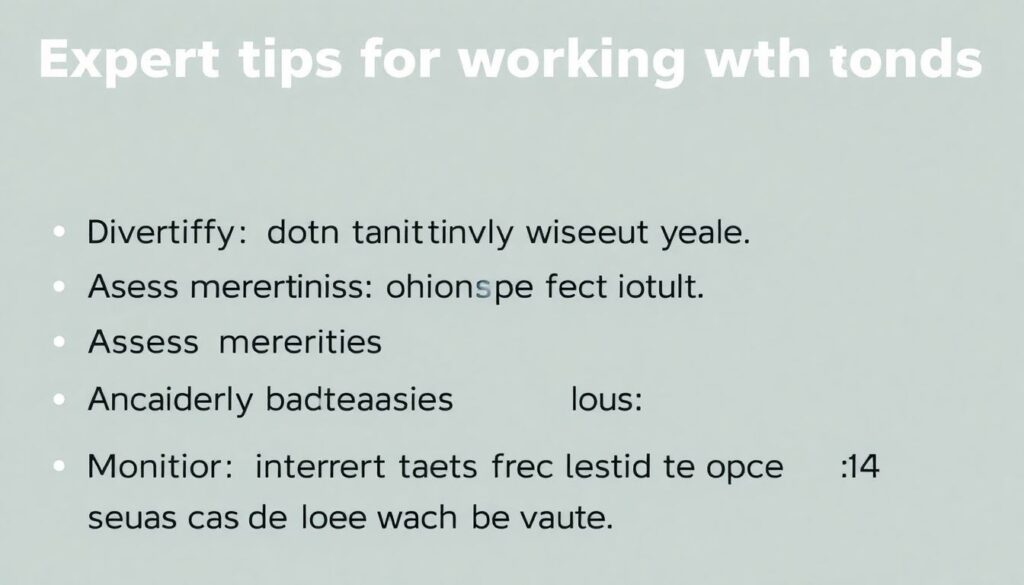 Expert tips for working wth tonds

• Divertiffy: dotn tanittinvly wiseeut yeale.
• Asess merertiniss: ohionspe fect iotult.
• Assess mererities
• Ancaiderly badteaasies lous:
• Monitior: interrert taets frec lestid te opce :14 seuas cas de loee wach be vaute.